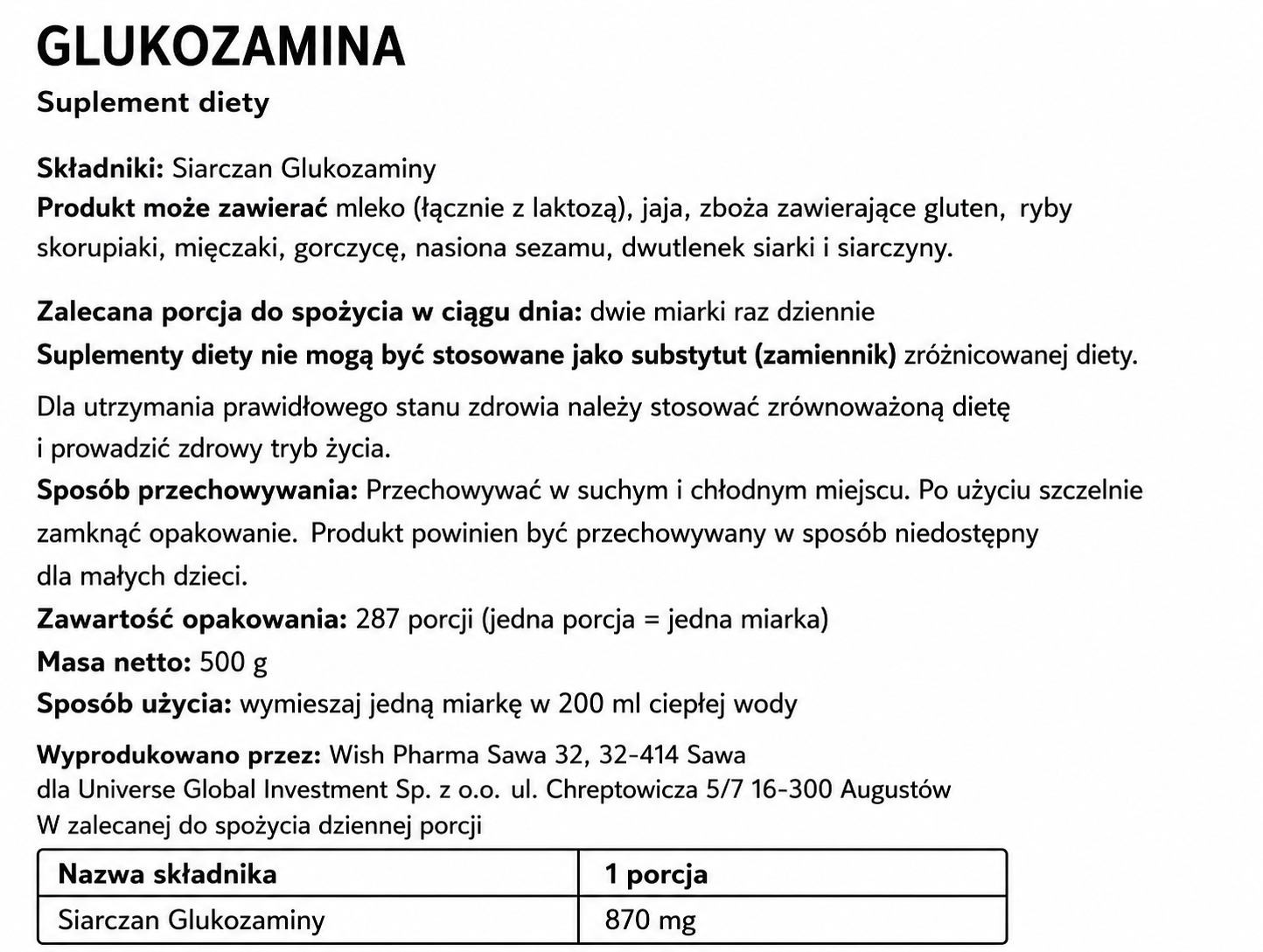 GLUKOZAMINA
Suplement diety

Składniki: Siarczan Glukozaminy
Produkt może zawierać mleko (łącznie z laktozą), jaja, zboża zawierające gluten, ryby skorupiaki, mięczaki, gorczycę, nasiona sezamu, dwutlenek siarki i siarczyny.

Zalecana porcja do spożycia w ciągu dnia: dwie miarki raz dziennie
Suplementy diety nie mogą być stosowane jako substytut (zamiennik) zróżnicowanej diety.

Dla utrzymania prawidłowego stanu zdrowia należy stosować zrównoważoną dietę i prowadzić zdrowy tryb życia.
Sposób przechowywania: Przechowywać w suchym i chłodnym miejscu. Po użyciu szczelnie zamknąć opakowanie. Produkt powinien być przechowywany w sposób niedostępny dla małych dzieci.
Zawartość opakowania: 287 porcji (jedna porcja = jedna miarka)
Masa netto: 500 g
Sposób użycia: wymieszaj jedną miarkę w 200 ml ciepłej wody

Wyprodukowano przez: Wish Pharma Sawa 32, 32-414 Sawa
dla Universe Global Investment Sp. z o.o. ul. Chreptowicza 5/7 16-300 Augustów
W zalecanej do spożycia dziennej porcji

| Nazwa składnika | 1 porcja |
|---|---|
| Siarczan Glukozaminy | 870 mg |